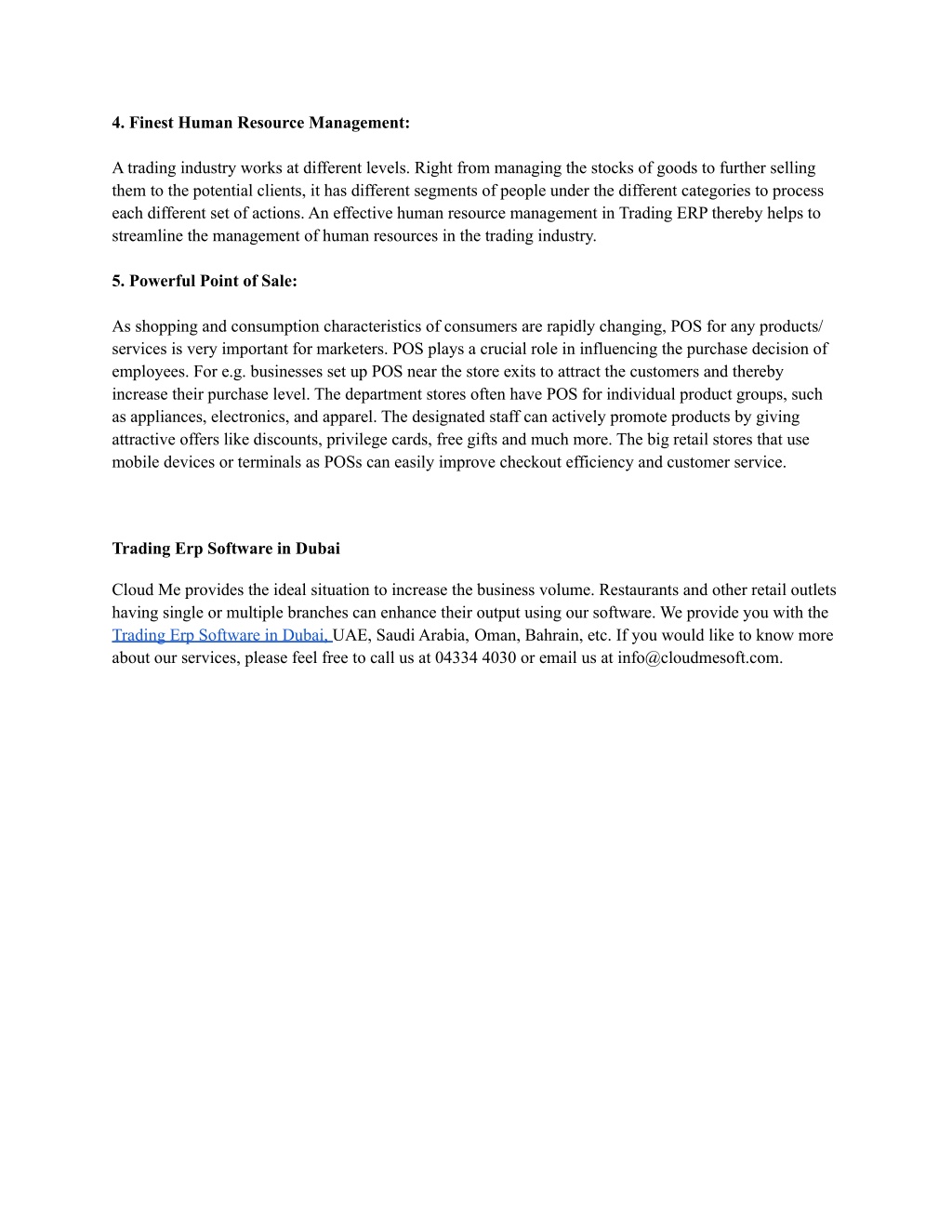 4. Finest Human Resource Management:

A trading industry works at different levels. Right from managing the stocks of goods to further selling them to the potential clients, it has different segments of people under the different categories to process each different set of actions. An effective human resource management in Trading ERP thereby helps to streamline the management of human resources in the trading industry.

5. Powerful Point of Sale:

As shopping and consumption characteristics of consumers are rapidly changing, POS for any products/ services is very important for marketers. POS plays a crucial role in influencing the purchase decision of employees. For e.g. businesses set up POS near the store exits to attract the customers and thereby increase their purchase level. The department stores often have POS for individual product groups, such as appliances, electronics, and apparel. The designated staff can actively promote products by giving attractive offers like discounts, privilege cards, free gifts and much more. The big retail stores that use mobile devices or terminals as POSs can easily improve checkout efficiency and customer service.

Trading Erp Software in Dubai

Cloud Me provides the ideal situation to increase the business volume. Restaurants and other retail outlets having single or multiple branches can enhance their output using our software. We provide you with the Trading Erp Software in Dubai, UAE, Saudi Arabia, Oman, Bahrain, etc. If you would like to know more about our services, please feel free to call us at 04334 4030 or email us at info@cloudmesoft.com.